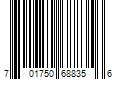 7 01750 68835 6